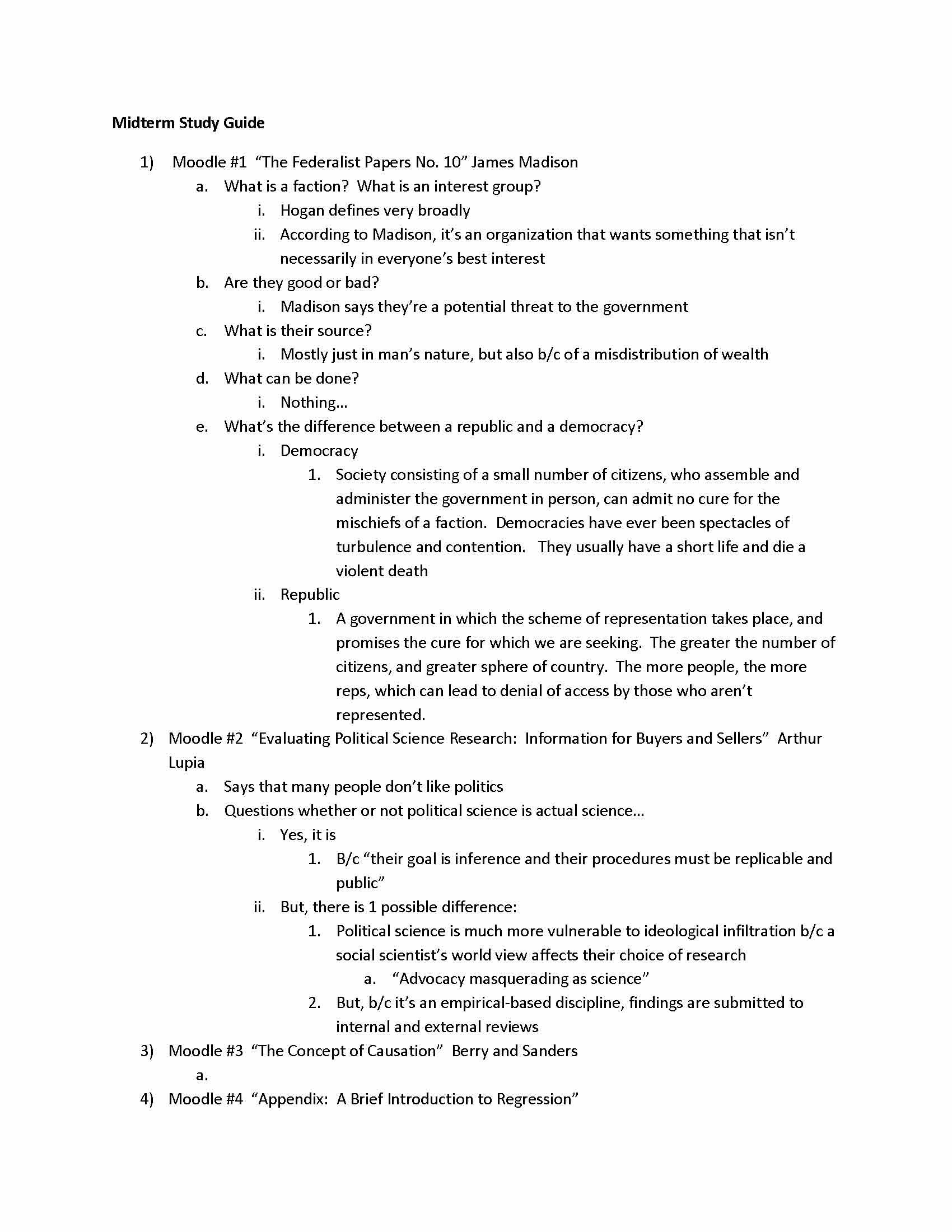 Midterm Study Guide

1) Moodle #1 "The Federalist Papers No. 10" James Madison
a. What is a faction? What is an interest group?
i. Hogan defines very broadly
ii. According to Madison, it's an organization that wants something that isn't necessarily in everyone's best interest
b. Are they good or bad?
i. Madison says they're a potential threat to the government
c. What is their source?
i. Mostly just in man's nature, but also b/c of a misdistribution of wealth
d. What can be done?
i. Nothing…
e. What's the difference between a republic and a democracy?
i. Democracy
1. Society consisting of a small number of citizens, who assemble and administer the government in person, can admit no cure for the mischiefs of a faction. Democracies have ever been spectacles of turbulence and contention. They usually have a short life and die a violent death
ii. Republic
1. A government in which the scheme of representation takes place, and promises the cure for which we are seeking. The greater the number of citizens, and greater sphere of country. The more people, the more reps, which can lead to denial of access by those who aren't represented.
2) Moodle #2 "Evaluating Political Science Research: Information for Buyers and Sellers" Arthur Lupia
a. Says that many people don't like politics
b. Questions whether or not political science is actual science…
i. Yes, it is
1. B/c "their goal is inference and their procedures must be replicable and public"
ii. But, there is 1 possible difference:
1. Political science is much more vulnerable to ideological infiltration b/c a social scientist's world view affects their choice of research
a. "Advocacy masquerading as science"
2. But, b/c it's an empirical-based discipline, findings are submitted to internal and external reviews
3) Moodle #3 "The Concept of Causation" Berry and Sanders
a.
4) Moodle #4 "Appendix: A Brief Introduction to Regression"